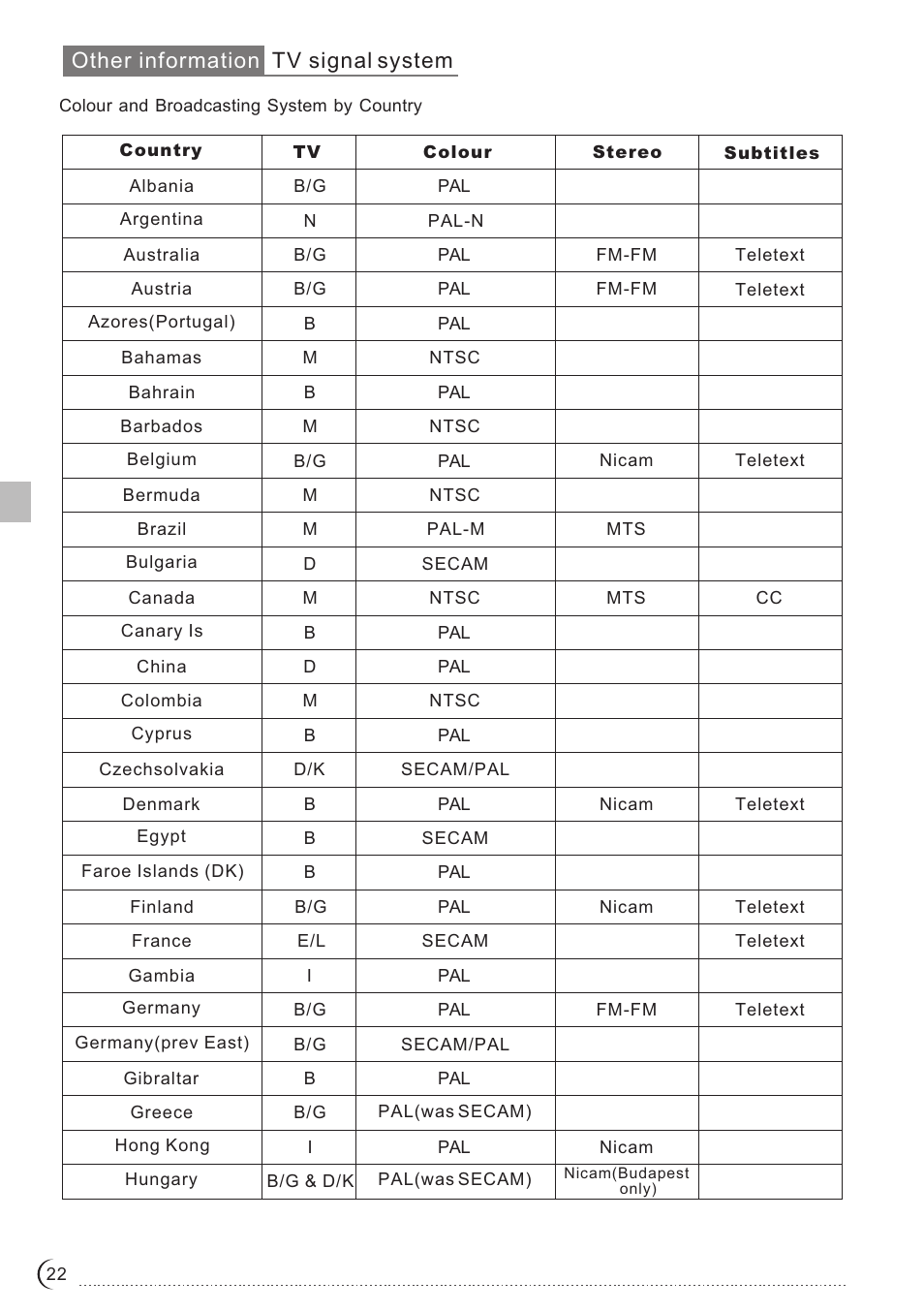 Other information TV signal system

Colour and Broadcasting System by Country

| Country | TV | Colour | Stereo | Subtitles |
|---|---|---|---|---|
| Albania | B/G | PAL | | |
| Argentina | N | PAL-N | | |
| Australia | B/G | PAL | FM-FM | Teletext |
| Austria | B/G | PAL | FM-FM | Teletext |
| Azores(Portugal) | B | PAL | | |
| Bahamas | M | NTSC | | |
| Bahrain | B | PAL | | |
| Barbados | M | NTSC | | |
| Belgium | B/G | PAL | Nicam | Teletext |
| Bermuda | M | NTSC | | |
| Brazil | M | PAL-M | MTS | |
| Bulgaria | D | SECAM | | |
| Canada | M | NTSC | MTS | CC |
| Canary Is | B | PAL | | |
| China | D | PAL | | |
| Colombia | M | NTSC | | |
| Cyprus | B | PAL | | |
| Czechsolvakia | D/K | SECAM/PAL | | |
| Denmark | B | PAL | Nicam | Teletext |
| Egypt | B | SECAM | | |
| Faroe Islands (DK) | B | PAL | | |
| Finland | B/G | PAL | Nicam | Teletext |
| France | E/L | SECAM | | Teletext |
| Gambia | I | PAL | | |
| Germany | B/G | PAL | FM-FM | Teletext |
| Germany(prev East) | B/G | SECAM/PAL | | |
| Gibraltar | B | PAL | | |
| Greece | B/G | PAL(was SECAM) | | |
| Hong Kong | I | PAL | Nicam | |
| Hungary | B/G & D/K | PAL(was SECAM) | Nicam(Budapest only) | |

22